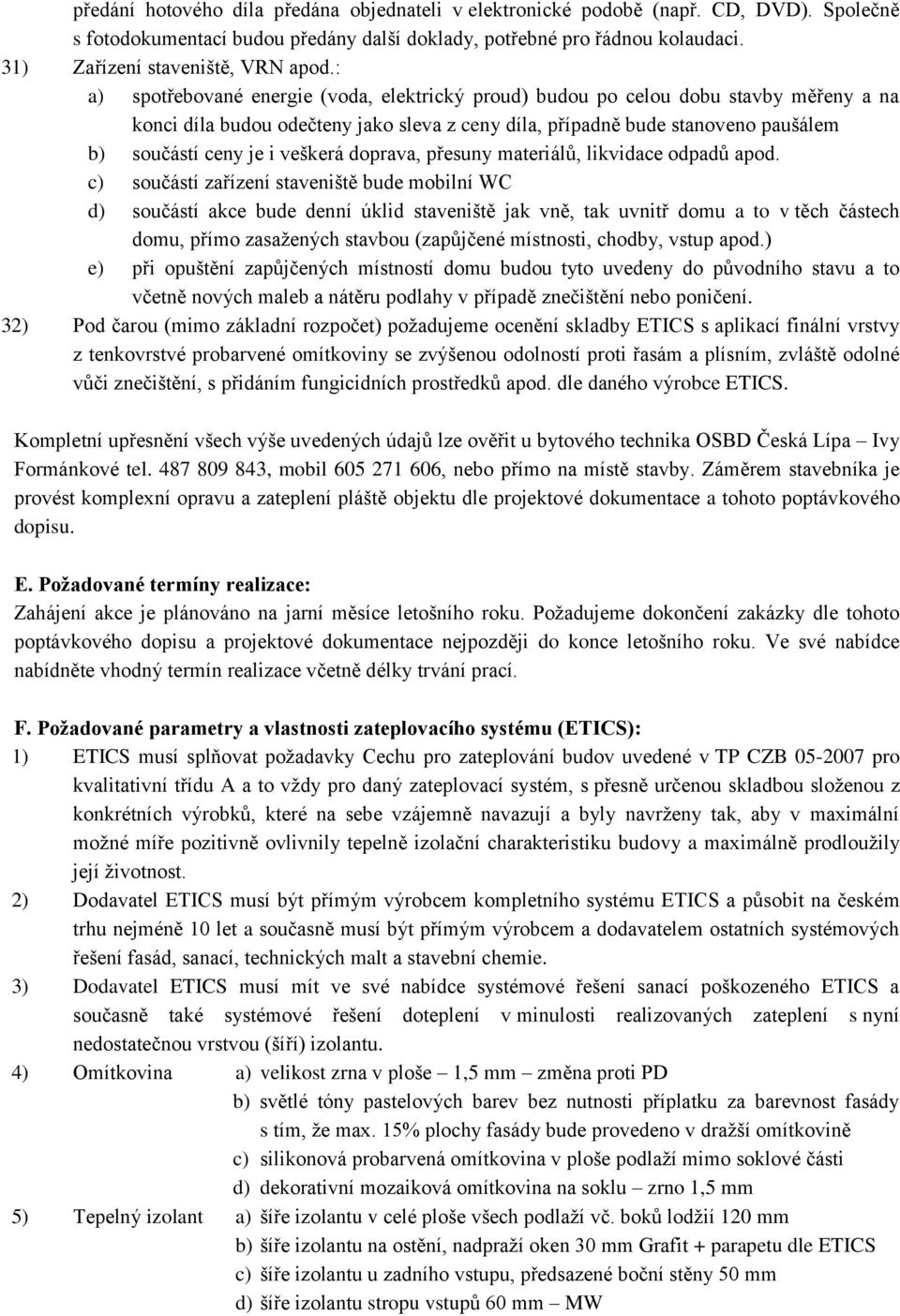 předání hotového díla předána objednateli v elektronické podobě (např. CD, DVD). Společně s fotodokumentací budou předány další doklady, potřebné pro řádnou kolaudaci.

31) Zařízení staveniště, VRN apod.:

a) spotřebované energie (voda, elektrický proud) budou po celou dobu stavby měřeny a na konci díla budou odečteny jako sleva z ceny díla, případně bude stanoveno paušálem

b) součástí ceny je i veškerá doprava, přesuny materiálů, likvidace odpadů apod.

c) součástí zařízení staveniště bude mobilní WC

d) součástí akce bude denní úklid staveniště jak vně, tak uvnitř domu a to v těch částech domu, přímo zasažených stavbou (zapůjčené místnosti, chodby, vstup apod.)

e) při opuštění zapůjčených místností domu budou tyto uvedeny do původního stavu a to včetně nových maleb a nátěru podlahy v případě znečištění nebo poničení.

32) Pod čarou (mimo základní rozpočet) požadujeme ocenění skladby ETICS s aplikací finální vrstvy z tenkovrstvé probarvené omítkoviny se zvýšenou odolností proti řasám a plísním, zvláště odolné vůči znečištění, s přidáním fungicidních prostředků apod. dle daného výrobce ETICS.

Kompletní upřesnění všech výše uvedených údajů lze ověřit u bytového technika OSBD Česká Lípa – Ivy Formánkové tel. 487 809 843, mobil 605 271 606, nebo přímo na místě stavby. Záměrem stavebníka je provést komplexní opravu a zateplení pláště objektu dle projektové dokumentace a tohoto poptávkového dopisu.

E. Požadované termíny realizace:
Zahájení akce je plánováno na jarní měsíce letošního roku. Požadujeme dokončení zakázky dle tohoto poptávkového dopisu a projektové dokumentace nejpozději do konce letošního roku. Ve své nabídce nabídněte vhodný termín realizace včetně délky trvání prací.

F. Požadované parametry a vlastnosti zateplovacího systému (ETICS):

1) ETICS musí splňovat požadavky Cechu pro zateplování budov uvedené v TP CZB 05-2007 pro kvalitativní třídu A a to vždy pro daný zateplovací systém, s přesně určenou skladbou složenou z konkrétních výrobků, které na sebe vzájemně navazují a byly navrženy tak, aby v maximální možné míře pozitivně ovlivnily tepelně izolační charakteristiku budovy a maximálně prodloužily její životnost.

2) Dodavatel ETICS musí být přímým výrobcem kompletního systému ETICS a působit na českém trhu nejméně 10 let a současně musí být přímým výrobcem a dodavatelem ostatních systémových řešení fasád, sanací, technických malt a stavební chemie.

3) Dodavatel ETICS musí mít ve své nabídce systémové řešení sanací poškozeného ETICS a současně také systémové řešení doteplení v minulosti realizovaných zateplení s nyní nedostatečnou vrstvou (šíří) izolantu.

4) Omítkovina a) velikost zrna v ploše – 1,5 mm – změna proti PD
b) světlé tóny pastelových barev bez nutnosti příplatku za barevnost fasády s tím, že max. 15% plochy fasády bude provedeno v dražší omítkovině
c) silikonová probarvená omítkovina v ploše podlaží mimo soklové části
d) dekorativní mozaiková omítkovina na soklu – zrno 1,5 mm

5) Tepelný izolant a) šíře izolantu v celé ploše všech podlaží vč. boků lodžií 120 mm
b) šíře izolantu na ostění, nadpraží oken 30 mm Grafit + parapetu dle ETICS
c) šíře izolantu u zadního vstupu, předsazené boční stěny 50 mm
d) šíře izolantu stropu vstupů 60 mm – MW